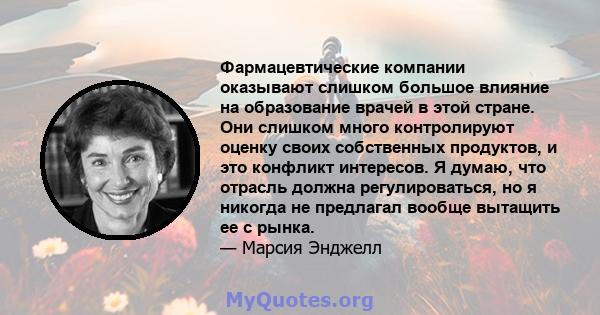 Фармацевтические компании оказывают слишком большое влияние на образование врачей в этой стране. Они слишком много контролируют оценку своих собственных продуктов, и это конфликт интересов. Я думаю, что отрасль должна регулироваться, но я никогда не предлагал вообще вытащить ее с рынка.
— Марсия Энджелл

MyQuotes.org